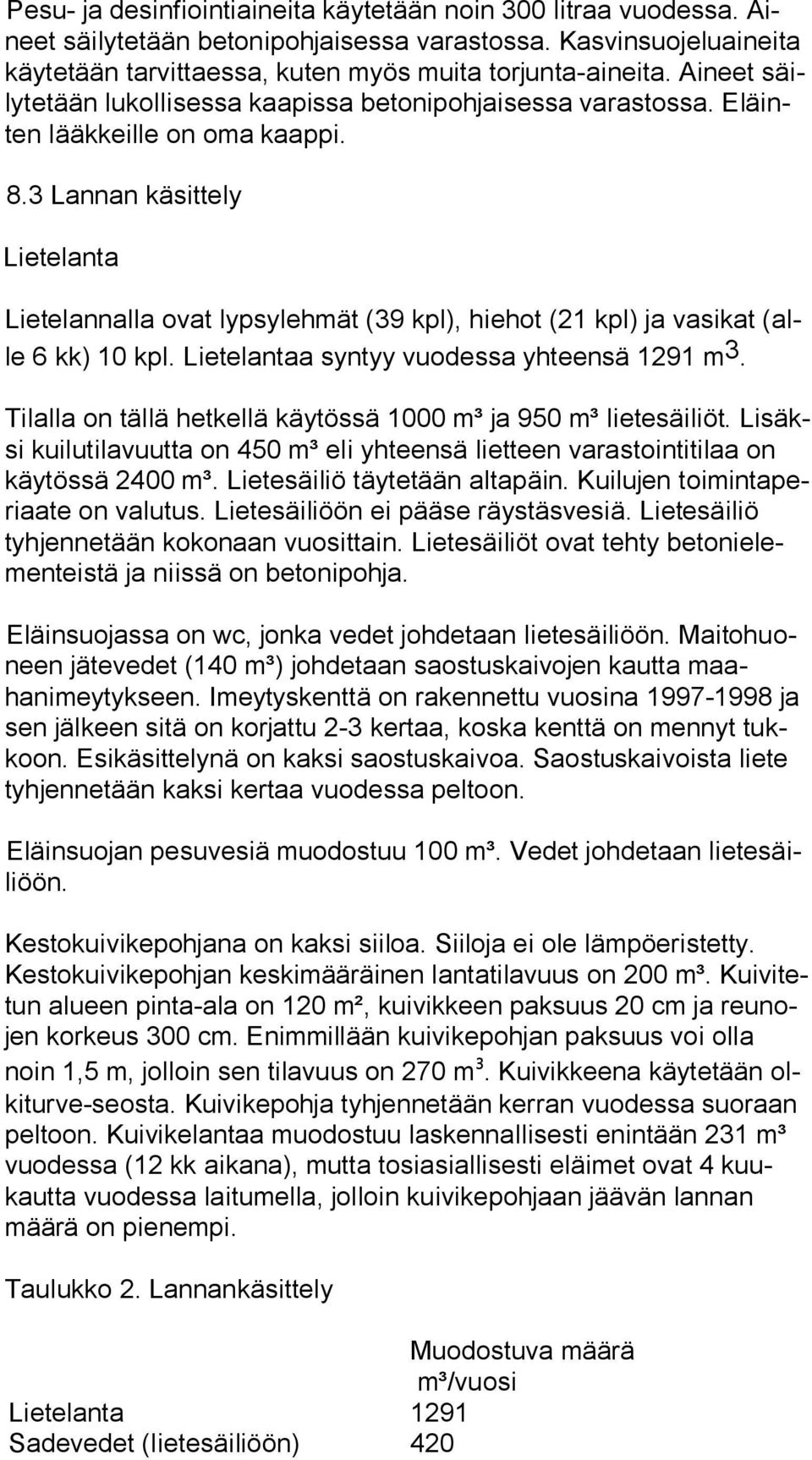 Pesu- ja desinfiointiaineita käytetään noin 300 litraa vuodessa. Aineet säilytetään betonipohjaisessa varastossa. Kasvinsuojeluaineita käytetään tarvittaessa, kuten myös muita torjunta-aineita. Aineet säilytetään lukollisessa kaapissa betonipohjaisessa varastossa. Eläinten lääkkeille on oma kaappi.

8.3 Lannan käsittely

Lietelanta

Lietelannalla ovat lypsylehmät (39 kpl), hiehot (21 kpl) ja vasikat (alle 6 kk) 10 kpl. Lietelantaa syntyy vuodessa yhteensä 1291 $m^3$.

Tilalla on tällä hetkellä käytössä 1000 m³ ja 950 m³ lietesäiliöt. Lisäksi kuilutilavuutta on 450 m³ eli yhteensä lietteen varastointitilaa on käytössä 2400 m³. Lietesäiliö täytetään altapäin. Kuilujen toimintaperiaate on valutus. Lietesäiliöön ei pääse räystäsvesiä. Lietesäiliö tyhjennetään kokonaan vuosittain. Lietesäiliöt ovat tehty betonielementeistä ja niissä on betonipohja.

Eläinsuojassa on wc, jonka vedet johdetaan lietesäiliöön. Maitohuoneen jätevedet (140 m³) johdetaan saostuskaivojen kautta maahanimeytykseen. Imeytyskenttä on rakennettu vuosina 1997-1998 ja sen jälkeen sitä on korjattu 2-3 kertaa, koska kenttä on mennyt tukkoon. Esikäsittelynä on kaksi saostuskaivoa. Saostuskaivoista liete tyhjennetään kaksi kertaa vuodessa peltoon.

Eläinsuojan pesuvesiä muodostuu 100 m³. Vedet johdetaan lietesäiliöön.

Kestokuivikepohjana on kaksi siiloa. Siiloja ei ole lämpöeristetty. Kestokuivikepohjan keskimääräinen lantatilavuus on 200 m³. Kuivitetun alueen pinta-ala on 120 m², kuivikkeen paksuus 20 cm ja reunojen korkeus 300 cm. Enimmillään kuivikepohjan paksuus voi olla noin 1,5 m, jolloin sen tilavuus on 270 $m^3$. Kuivikkeena käytetään olkiturve-seosta. Kuivikepohja tyhjennetään kerran vuodessa suoraan peltoon. Kuivikelantaa muodostuu laskennallisesti enintään 231 m³ vuodessa (12 kk aikana), mutta tosiasiallisesti eläimet ovat 4 kuukautta vuodessa laitumella, jolloin kuivikepohjaan jäävän lannan määrä on pienempi.

Taulukko 2. Lannankäsittely

| | Muodostuva määrä m³/vuosi |
|---|---|
| Lietelanta | 1291 |
| Sadevedet (lietesäiliöön) | 420 |